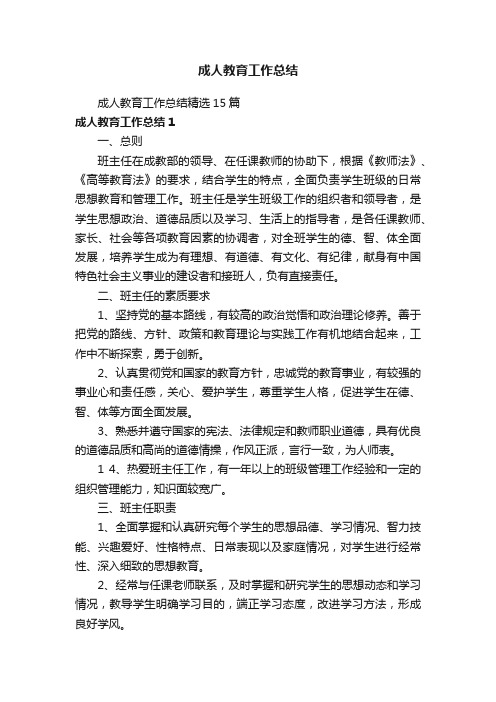 成人教育工作总结

成人教育工作总结精选15篇

成人教育工作总结1

一、总则

班主任在成教部的领导、在任课教师的协助下，根据《教师法》、《高等教育法》的要求，结合学生的特点，全面负责学生班级的日常思想教育和管理工作。班主任是学生班级工作的组织者和领导者，是学生思想政治、道德品质以及学习、生活上的指导者，是各任课教师、家长、社会等各项教育因素的协调者，对全班学生的德、智、体全面发展，培养学生成为有理想、有道德、有文化、有纪律，献身有中国特色社会主义事业的建设者和接班人，负有直接责任。

二、班主任的素质要求

1、坚持党的基本路线，有较高的政治觉悟和政治理论修养。善于把党的路线、方针、政策和教育理论与实践工作有机地结合起来，工作中不断探索，勇于创新。

2、认真贯彻党和国家的教育方针，忠诚党的教育事业，有较强的事业心和责任感，关心、爱护学生，尊重学生人格，促进学生在德、智、体等方面全面发展。

3、熟悉并遵守国家的宪法、法律规定和教师职业道德，具有优良的道德品质和高尚的道德情操，作风正派，言行一致，为人师表。

1 4、热爱班主任工作，有一年以上的班级管理工作经验和一定的组织管理能力，知识面较宽广。

三、班主任职责

1、全面掌握和认真研究每个学生的思想品德、学习情况、智力技能、兴趣爱好、性格特点、日常表现以及家庭情况，对学生进行经常性、深入细致的思想教育。

2、经常与任课老师联系，及时掌握和研究学生的思想动态和学习情况，教导学生明确学习目的，端正学习态度，改进学习方法，形成良好学风。